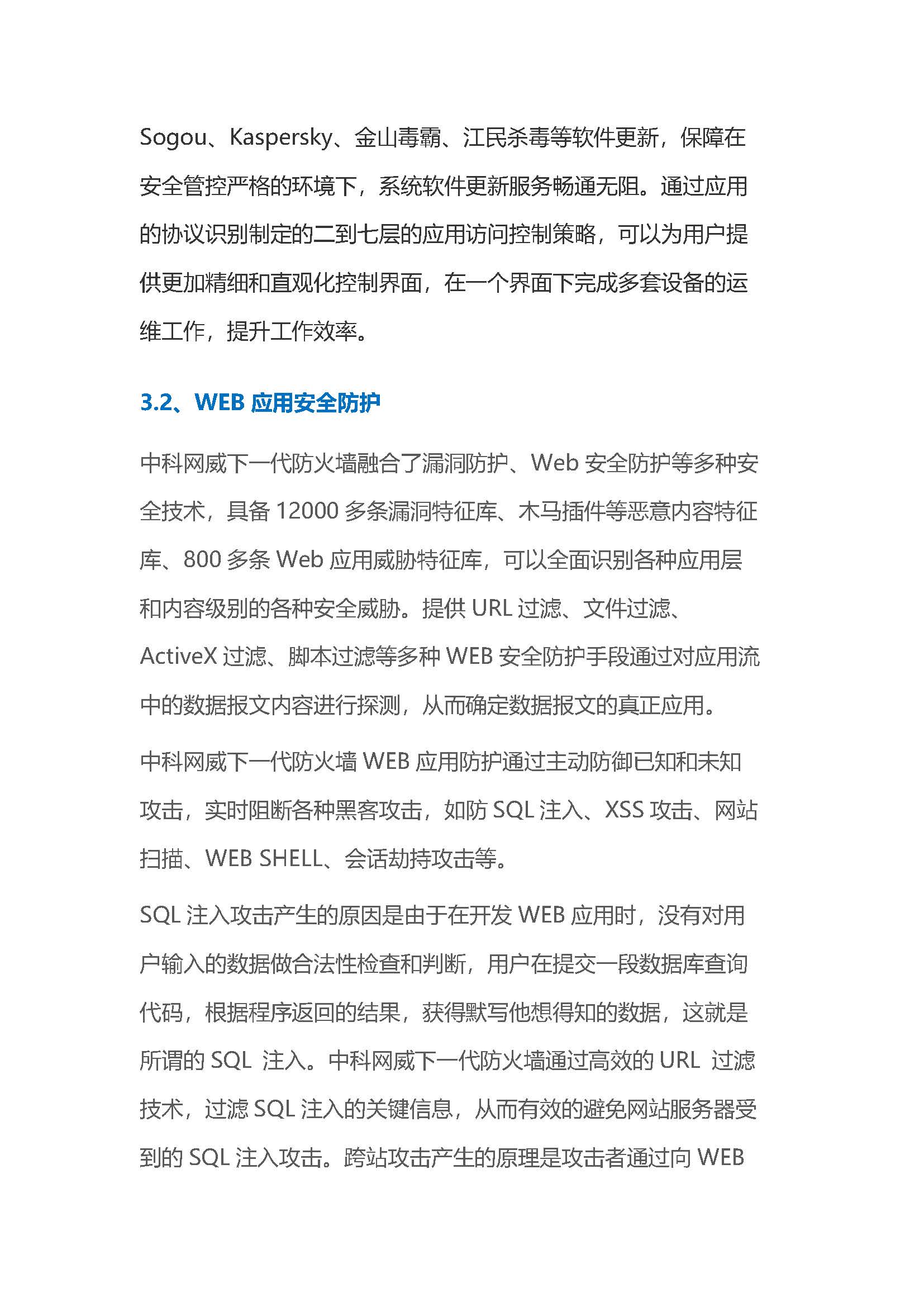 Sogou、Kaspersky、金山毒霸、江民杀毒等软件更新，保障在安全管控严格的环境下，系统软件更新服务畅通无阻。通过应用的协议识别制定的二到七层的应用访问控制策略，可以为用户提供更加精细和直观化控制界面，在一个界面下完成多套设备的运维工作，提升工作效率。

3.2、WEB 应用安全防护

中科网威下一代防火墙融合了漏洞防护、Web 安全防护等多种安全技术，具备 12000 多条漏洞特征库、木马插件等恶意内容特征库、800 多条 Web 应用威胁特征库，可以全面识别各种应用层和内容级别的各种安全威胁。提供 URL 过滤、文件过滤、ActiveX 过滤、脚本过滤等多种 WEB 安全防护手段通过对应用流中的数据报文内容进行探测，从而确定数据报文的真正应用。

中科网威下一代防火墙 WEB 应用防护通过主动防御已知和未知攻击，实时阻断各种黑客攻击，如防 SQL 注入、XSS 攻击、网站扫描、WEB SHELL、会话劫持攻击等。

SQL 注入攻击产生的原因是由于在开发 WEB 应用时，没有对用户输入的数据做合法性检查和判断，用户在提交一段数据库查询代码，根据程序返回的结果，获得默写他想得知的数据，这就是所谓的 SQL 注入。中科网威下一代防火墙通过高效的 URL 过滤技术，过滤 SQL 注入的关键信息，从而有效的避免网站服务器受到的 SQL 注入攻击。跨站攻击产生的原理是攻击者通过向 WEB